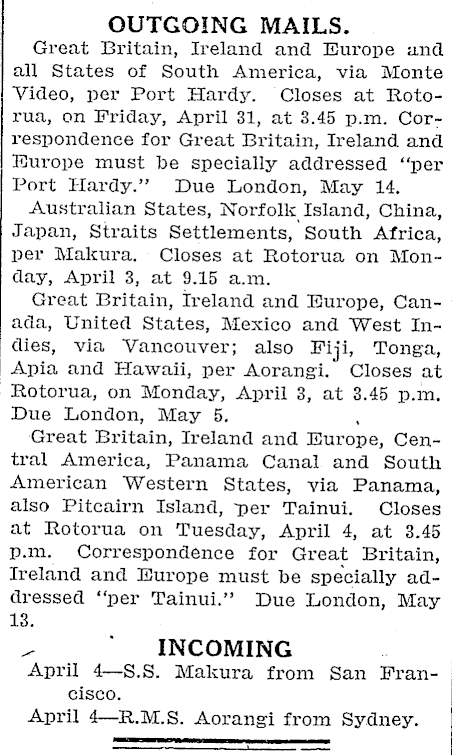 OUTGOING MAILS.

Great Britain, Ireland and Europe and all States of South America, via Monte Video, per Port Hardy. Closes at Rotorua, on Friday, April 31, at 3.45 p.m. Correspondence for Great Britain, Ireland and Europe must be specially addressed "per Port Hardy." Due London, May 14.

Australian States, Norfolk Island, China, Japan, Straits Settlements, South Africa, per Makura. Closes at Rotorua on Monday, April 3, at 9.15 a.m.

Great Britain, Ireland and Europe, Canada, United States, Mexico and West Indies, via Vancouver; also Fiji, Tonga, Apia and Hawaii, per Aorangi. Closes at Rotorua, on Monday, April 3, at 3.45 p.m. Due London, May 5.

Great Britain, Ireland and Europe, Central America, Panama Canal and South American Western States, via Panama, also Pitcairn Island, per Tainui. Closes at Rotorua on Tuesday, April 4, at 3.45 p.m. Correspondence for Great Britain, Ireland and Europe must be specially addressed "per Tainui." Due London, May 13.

INCOMING

April 4—S.S. Makura from San Francisco.

April 4—R.M.S. Aorangi from Sydney.